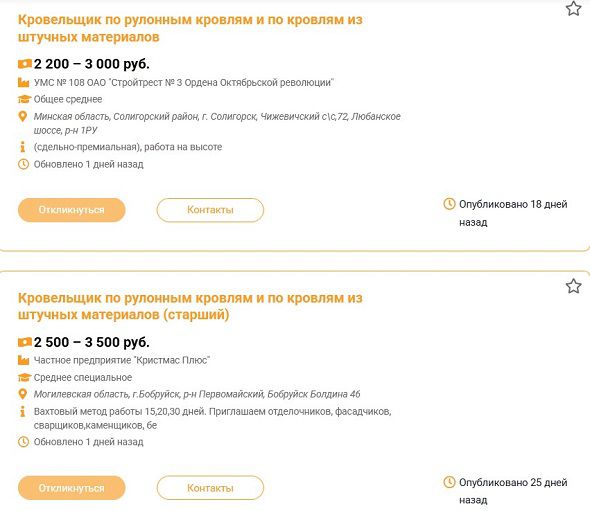 Кровельщик по рулонным кровлям и по кровлям из штучных материалов

2 200 – 3 000 руб.

УМС № 108 ОАО "Стройтрест № 3 Ордена Октябрьской революции"

Общее среднее

Минская область, Солигорский район, г. Солигорск, Чижевичский с\с,72, Любанское шоссе, р-н 1РУ

(сдельно-премиальная), работа на высоте

Обновлено 1 дней назад

Откликнуться

Контакты

Опубликовано 18 дней назад

Кровельщик по рулонным кровлям и по кровлям из штучных материалов (старший)

2 500 – 3 500 руб.

Частное предприятие "Кристмас Плюс"

Среднее специальное

Могилевская область, г.Бобруйск, р-н Первомайский, Бобруйск Болдина 46

Вахтовый метод работы 15,20,30 дней. Приглашаем отделочников, фасадчиков, сварщиков,каменщиков, бе

Обновлено 1 дней назад

Откликнуться

Контакты

Опубликовано 25 дней назад